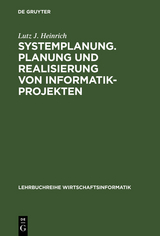 DE GRUYTER

Lutz J. Heinrich

SYSTEMPLANUNG. PLANUNG UND REALISIERUNG VON INFORMATIK-PROJEKTEN

LEHRBUCHREIHE WIRTSCHAFTSINFORMATIK

DE G